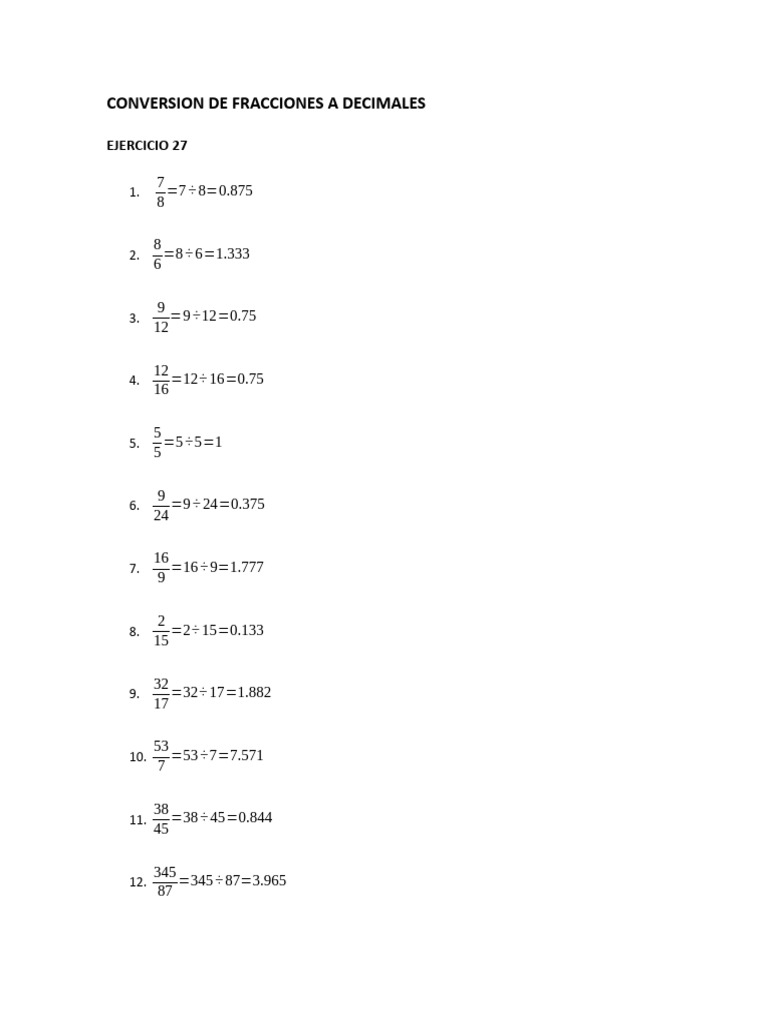 CONVERSION DE FRACCIONES A DECIMALES

EJERCICIO 27

1. $\frac{7}{8}=7\div8=0.875$

2. $\frac{8}{6}=8\div6=1.333$

3. $\frac{9}{12}=9\div12=0.75$

4. $\frac{12}{16}=12\div16=0.75$

5. $\frac{5}{5}=5\div5=1$

6. $\frac{9}{24}=9\div24=0.375$

7. $\frac{16}{9}=16\div9=1.777$

8. $\frac{2}{15}=2\div15=0.133$

9. $\frac{32}{17}=32\div17=1.882$

10. $\frac{53}{7}=53\div7=7.571$

11. $\frac{38}{45}=38\div45=0.844$

12. $\frac{345}{87}=345\div87=3.965$